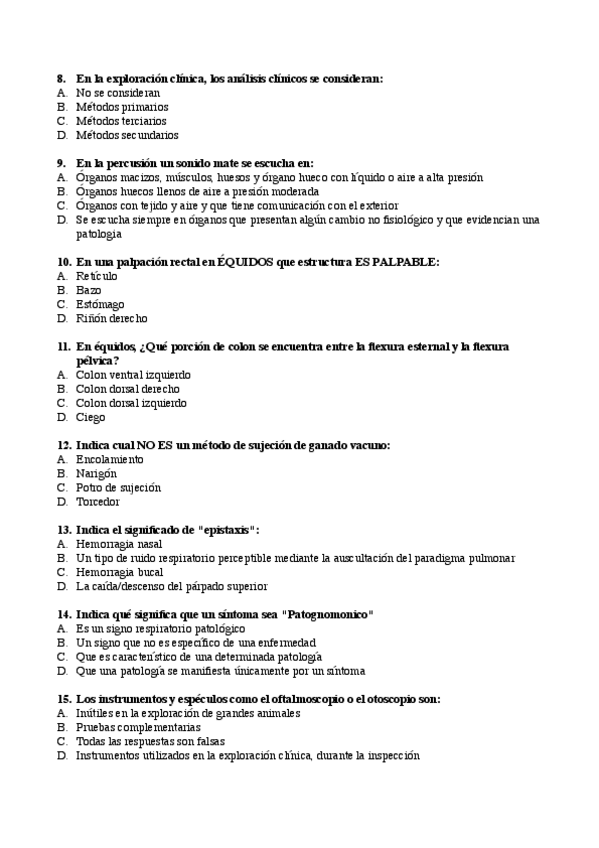 8. En la exploración clínica, los análisis clínicos se consideran:
A. No se consideran
B. Métodos primarios
C. Métodos terciarios
D. Métodos secundarios

9. En la percusión un sonido mate se escucha en:
A. Órganos macizos, músculos, huesos y órgano hueco con líquido o aire a alta presión
B. Órganos huecos llenos de aire a presión moderada
C. Órganos con tejido y aire y que tiene comunicación con el exterior
D. Se escucha siempre en órganos que presentan algún cambio no fisiológico y que evidencian una patología

10. En una palpación rectal en ÉQUIDOS que estructura ES PALPABLE:
A. Retículo
B. Bazo
C. Estómago
D. Riñón derecho

11. En équidos, ¿Qué porción de colon se encuentra entre la flexura esternal y la flexura pélvica?
A. Colon ventral izquierdo
B. Colon dorsal derecho
C. Colon dorsal izquierdo
D. Ciego

12. Indica cual NO ES un método de sujeción de ganado vacuno:
A. Encolamiento
B. Narigón
C. Potro de sujeción
D. Torcedor

13. Indica el significado de "epistaxis":
A. Hemorragia nasal
B. Un tipo de ruido respiratorio perceptible mediante la auscultación del paradigma pulmonar
C. Hemorragia bucal
D. La caída/descenso del párpado superior

14. Indica qué significa que un síntoma sea "Patognomonico"
A. Es un signo respiratorio patológico
B. Un signo que no es específico de una enfermedad
C. Que es característico de una determinada patología
D. Que una patología se manifiesta únicamente por un síntoma

15. Los instrumentos y espéculos como el oftalmoscopio o el otoscopio son:
A. Inútiles en la exploración de grandes animales
B. Pruebas complementarias
C. Todas las respuestas son falsas
D. Instrumentos utilizados en la exploración clínica, durante la inspección